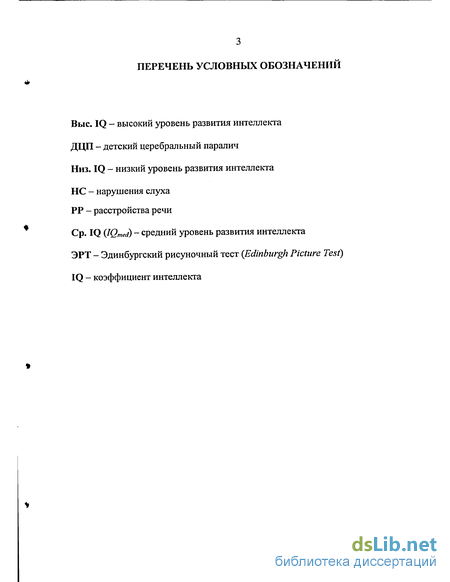 3

ПЕРЕЧЕНЬ УСЛОВНЫХ ОБОЗНАЧЕНИЙ

Выс. IQ – высокий уровень развития интеллекта

ДЦП – детский церебральный паралич

Низ. IQ – низкий уровень развития интеллекта

НС – нарушения слуха

РР – расстройства речи

Ср. IQ ($IQ_{med}$) – средний уровень развития интеллекта

ЭРТ – Эдинбургский рисуночный тест (Edinburgh Picture Test)

IQ – коэффициент интеллекта

dsLib.net
библиотека диссертаций